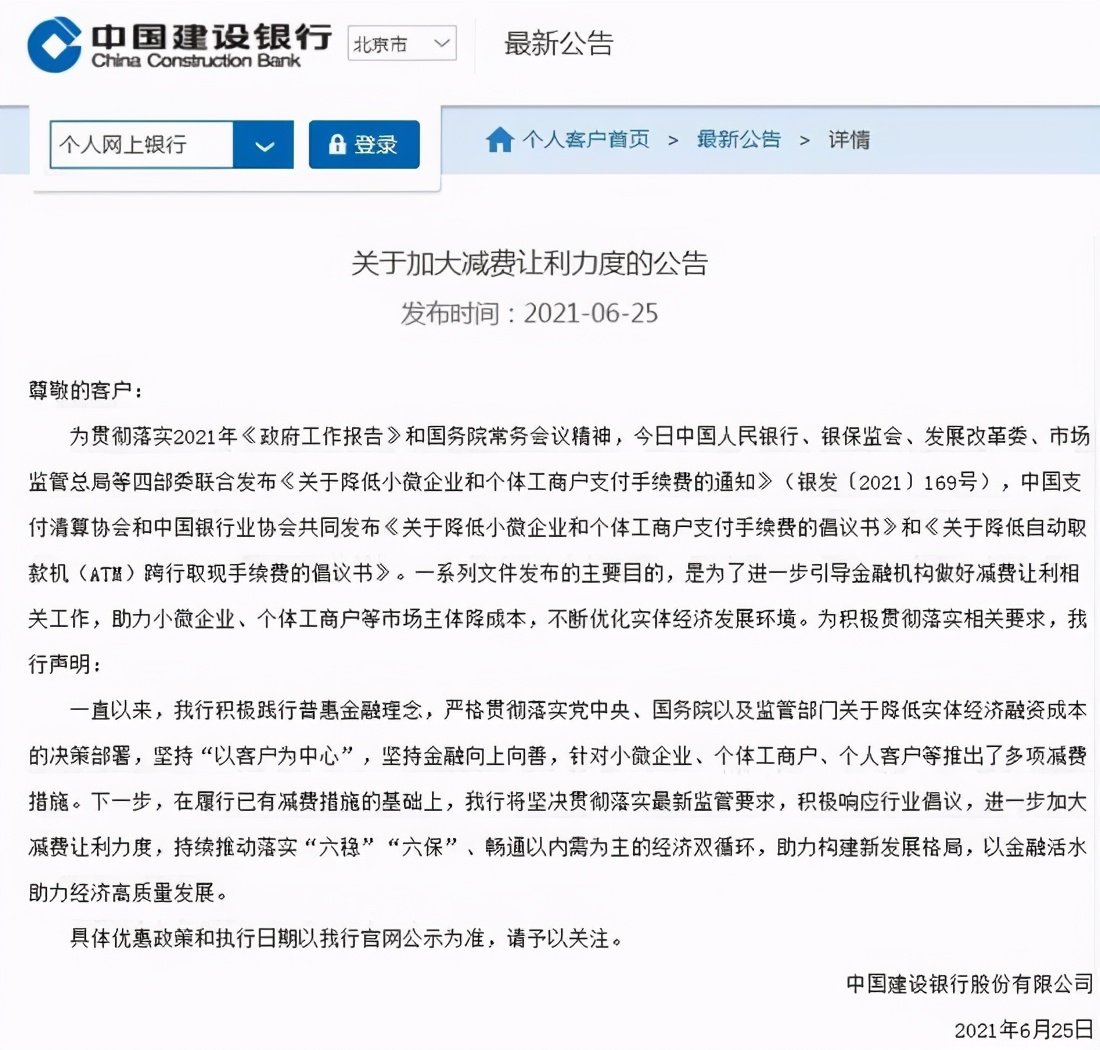 中国建设银行
China Construction Bank

北京市

最新公告

个人网上银行

登录

个人客户首页 > 最新公告 > 详情

关于加大减费让利力度的公告

发布时间：2021-06-25

尊敬的客户：

为贯彻落实2021年《政府工作报告》和国务院常务会议精神，今日中国人民银行、银保监会、发展改革委、市场监管总局等四部委联合发布《关于降低小微企业和个体工商户支付手续费的通知》（银发〔2021〕169号），中国支付清算协会和中国银行业协会共同发布《关于降低小微企业和个体工商户支付手续费的倡议书》和《关于降低自动取款机（ATM）跨行取现手续费的倡议书》。一系列文件发布的主要目的，是为了进一步引导金融机构做好减费让利相关工作，助力小微企业、个体工商户等市场主体降成本，不断优化实体经济发展环境。为积极贯彻落实相关要求，我行声明：

一直以来，我行积极践行普惠金融理念，严格贯彻落实党中央、国务院以及监管部门关于降低实体经济融资成本的决策部署，坚持“以客户为中心”，坚持金融向上向善，针对小微企业、个体工商户、个人客户等推出了多项减费措施。下一步，在履行已有减费措施的基础上，我行将坚决贯彻落实最新监管要求，积极响应行业倡议，进一步加大减费让利力度，持续推动落实“六稳”“六保”、畅通以内需为主的经济双循环，助力构建新发展格局，以金融活水助力经济高质量发展。

具体优惠政策和执行日期以我行官网公示为准，请予以关注。

中国建设银行股份有限公司

2021年6月25日